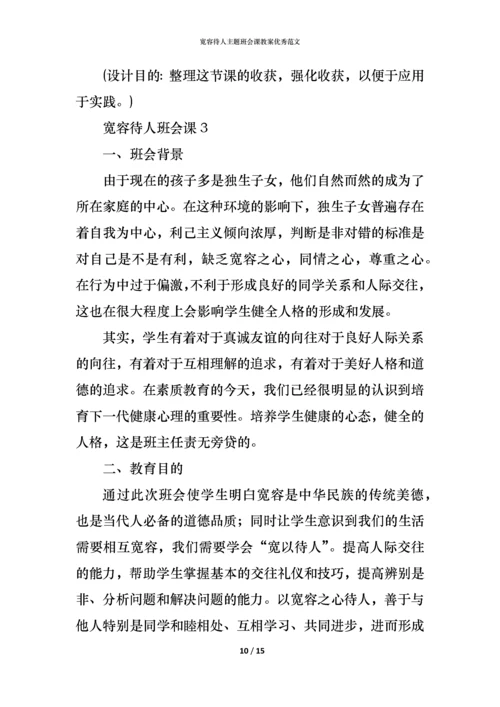 宽容待人主题班会课教案优秀范文

(设计目的: 整理这节课的收获，强化收获，以便于应用于实践。)

宽容待人班会课 3

一、班会背景

由于现在的孩子多是独生子女，他们自然而然的成为了所在家庭的中心。在这种环境的影响下，独生子女普遍存在着自我为中心，利己主义倾向浓厚，判断是非对错的标准是对自己是不是有利，缺乏宽容之心，同情之心，尊重之心。在行为中过于偏激，不利于形成良好的同学关系和人际交往，这也在很大程度上会影响学生健全人格的形成和发展。

其实，学生有着对于真诚友谊的向往对于良好人际关系的向往，有着对于互相理解的追求，有着对于美好人格和道德的追求。在素质教育的今天，我们已经很明显的认识到培育下一代健康心理的重要性。培养学生健康的心态，健全的人格，这是班主任责无旁贷的。

二、教育目的

通过此次班会使学生明白宽容是中华民族的传统美德，也是当代人必备的道德品质；同时让学生意识到我们的生活需要相互宽容，我们需要学会“宽以待人”。提高人际交往的能力，帮助学生掌握基本的交往礼仪和技巧，提高辨别是非、分析问题和解决问题的能力。以宽容之心待人，善于与他人特别是同学和睦相处、互相学习、共同进步，进而形成

10 / 15